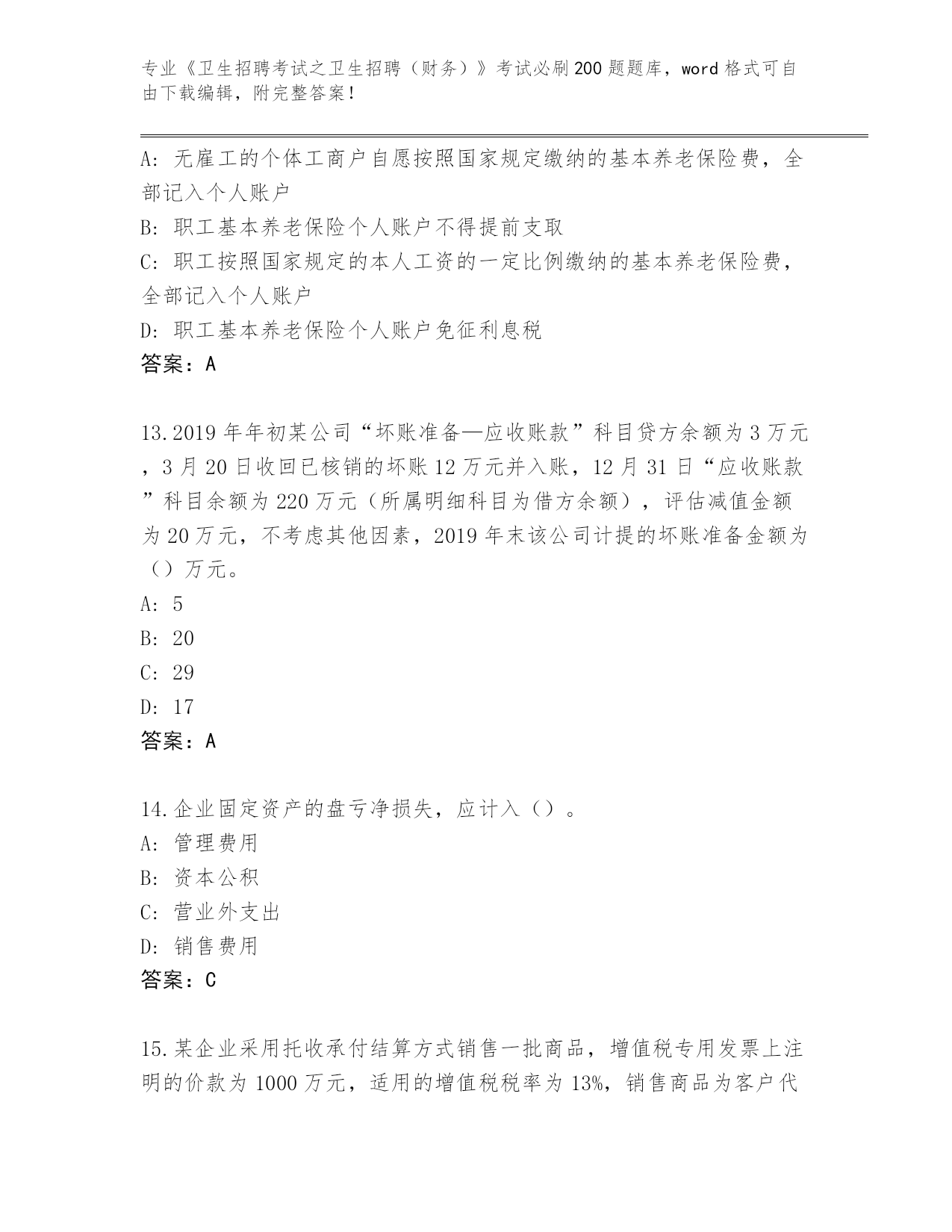 专业《卫生招聘考试之卫生招聘（财务）》考试必刷200题题库，word格式可自由下载编辑，附完整答案！

A: 无雇工的个体工商户自愿按照国家规定缴纳的基本养老保险费，全部记入个人账户
B: 职工基本养老保险个人账户不得提前支取
C: 职工按照国家规定的本人工资的一定比例缴纳的基本养老保险费，全部记入个人账户
D: 职工基本养老保险个人账户免征利息税
答案：A

13.2019年年初某公司“坏账准备—应收账款”科目贷方余额为3万元，3月20日收回已核销的坏账12万元并入账，12月31日“应收账款”科目余额为220万元（所属明细科目为借方余额），评估减值金额为20万元，不考虑其他因素，2019年末该公司计提的坏账准备金额为（）万元。
A: 5
B: 20
C: 29
D: 17
答案：A

14.企业固定资产的盘亏净损失，应计入（）。
A: 管理费用
B: 资本公积
C: 营业外支出
D: 销售费用
答案：C

15.某企业采用托收承付结算方式销售一批商品，增值税专用发票上注明的价款为1000万元，适用的增值税税率为13%，销售商品为客户代